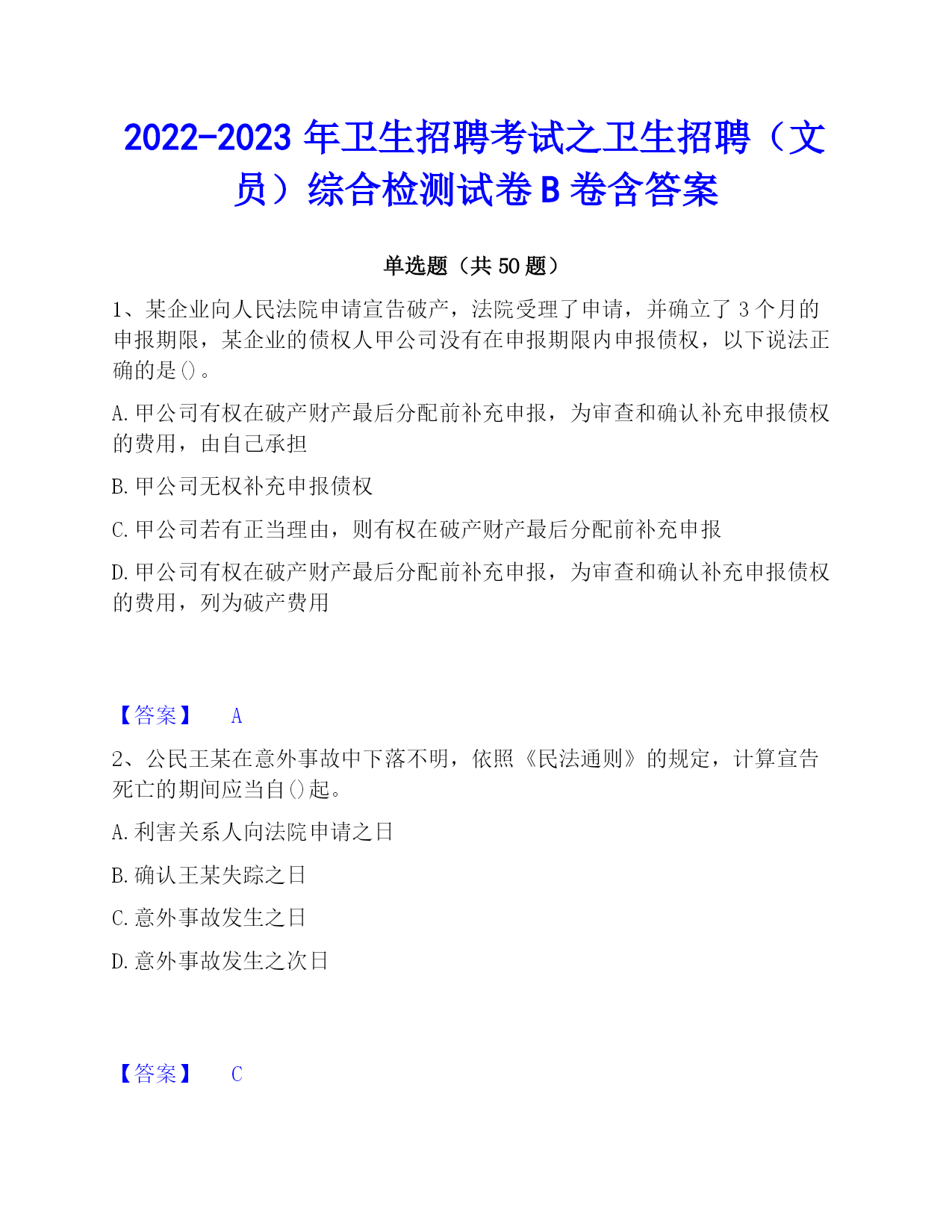 2022-2023 年卫生招聘考试之卫生招聘（文员）综合检测试卷 B 卷含答案

单选题（共 50 题）

1、某企业向人民法院申请宣告破产，法院受理了申请，并确立了 3 个月的申报期限，某企业的债权人甲公司没有在申报期限内申报债权，以下说法正确的是()。

A.甲公司有权在破产财产最后分配前补充申报，为审查和确认补充申报债权的费用，由自己承担

B.甲公司无权补充申报债权

C.甲公司若有正当理由，则有权在破产财产最后分配前补充申报

D.甲公司有权在破产财产最后分配前补充申报，为审查和确认补充申报债权的费用，列为破产费用

【答案】 A

2、公民王某在意外事故中下落不明，依照《民法通则》的规定，计算宣告死亡的期间应当自()起。

A.利害关系人向法院申请之日

B.确认王某失踪之日

C.意外事故发生之日

D.意外事故发生之次日

【答案】 C